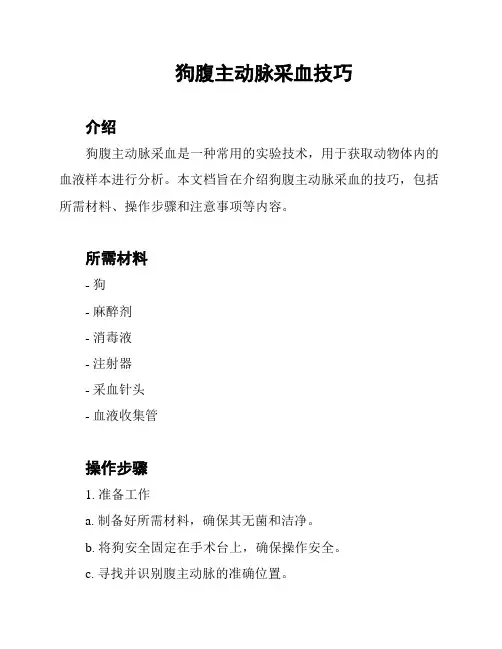 狗腹主动脉采血技巧

介绍

狗腹主动脉采血是一种常用的实验技术，用于获取动物体内的血液样本进行分析。本文档旨在介绍狗腹主动脉采血的技巧，包括所需材料、操作步骤和注意事项等内容。

所需材料

- 狗
- 麻醉剂
- 消毒液
- 注射器
- 采血针头
- 血液收集管

操作步骤

1. 准备工作

a. 制备好所需材料，确保其无菌和洁净。

b. 将狗安全固定在手术台上，确保操作安全。

c. 寻找并识别腹主动脉的准确位置。